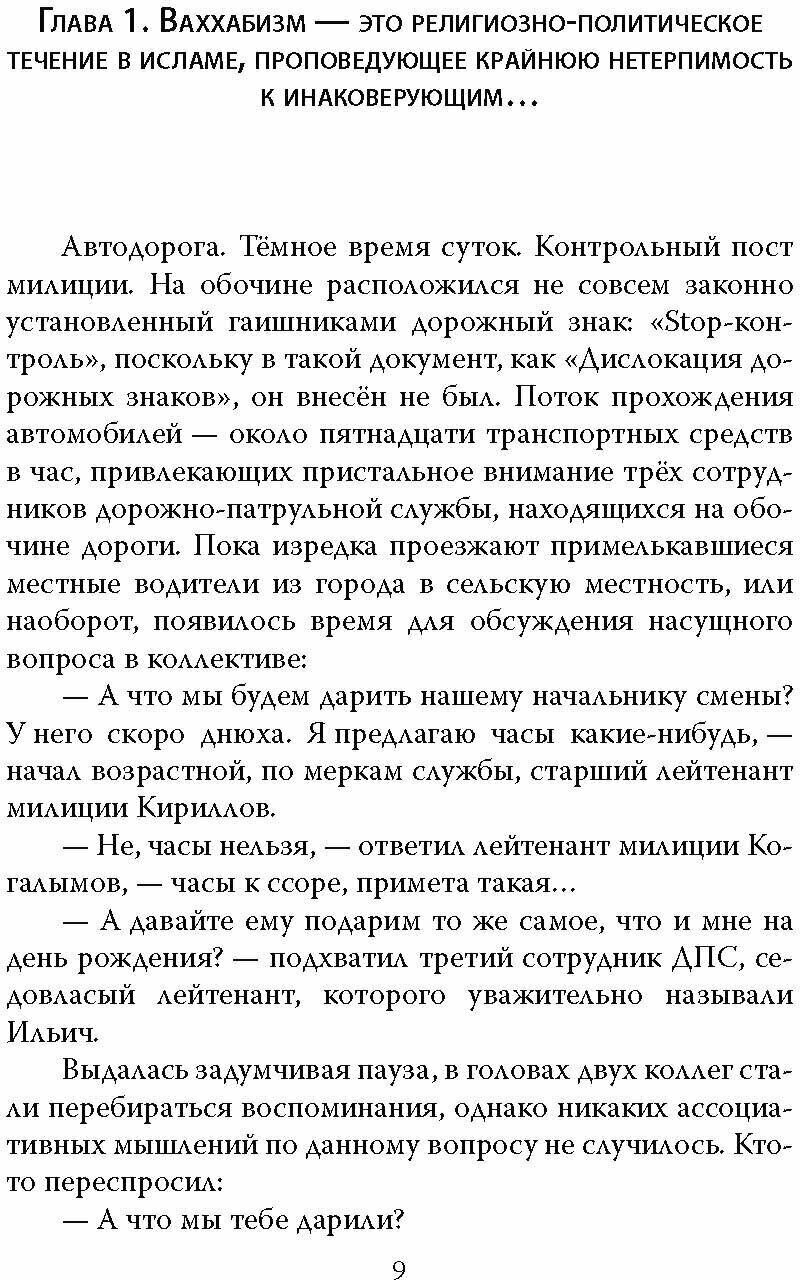 Глава 1. Ваххабизм — это религиозно-политическое течение в исламе, проповедующее крайнюю нетерпимость к инаковерующим…

Автодорога. Тёмное время суток. Контрольный пост милиции. На обочине расположился не совсем законно установленный гаишниками дорожный знак: «Stop-контроль», поскольку в такой документ, как «Дислокация дорожных знаков», он внесён не был. Поток прохождения автомобилей — около пятнадцати транспортных средств в час, привлекающих пристальное внимание трёх сотрудников дорожно-патрульной службы, находящихся на обочине дороги. Пока изредка проезжают примелькавшиеся местные водители из города в сельскую местность, или наоборот, появилось время для обсуждения насущного вопроса в коллективе:

— А что мы будем дарить нашему начальнику смены? У него скоро днюха. Я предлагаю часы какие-нибудь, — начал возрастной, по меркам службы, старший лейтенант милиции Кириллов.

— Не, часы нельзя, — ответил лейтенант милиции Когалымов, — часы к ссоре, примета такая…

— А давайте ему подарим то же самое, что и мне на день рождения? — подхватил третий сотрудник ДПС, седовласый лейтенант, которого уважительно называли Ильич.

Выдалась задумчивая пауза, в головах двух коллег стали перебираться воспоминания, однако никаких ассоциативных мышлений по данному вопросу не случилось. Кто-то переспросил:

— А что мы тебе дарили?

9